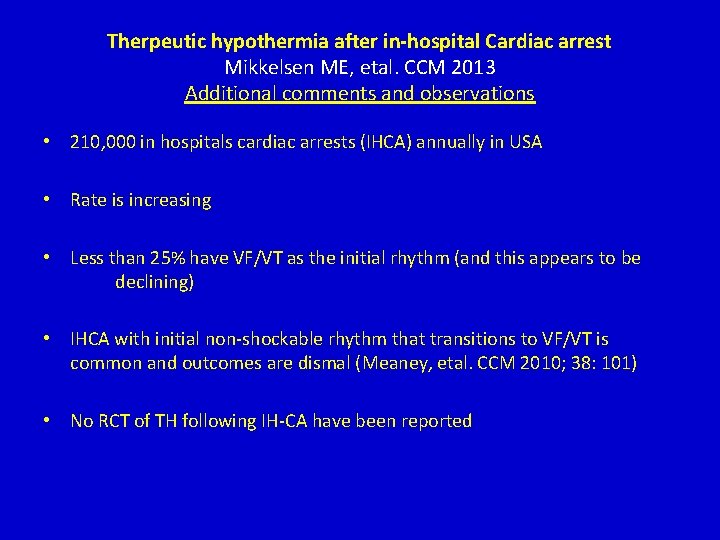 Therpeutic hypothermia after in-hospital Cardiac arrest
Mikkelsen ME, etal. CCM 2013
Additional comments and observations

• 210,000 in hospitals cardiac arrests (IHCA) annually in USA

• Rate is increasing

• Less than 25% have VF/VT as the initial rhythm (and this appears to be declining)

• IHCA with initial non-shockable rhythm that transitions to VF/VT is common and outcomes are dismal (Meaney, etal. CCM 2010; 38: 101)

• No RCT of TH following IH-CA have been reported